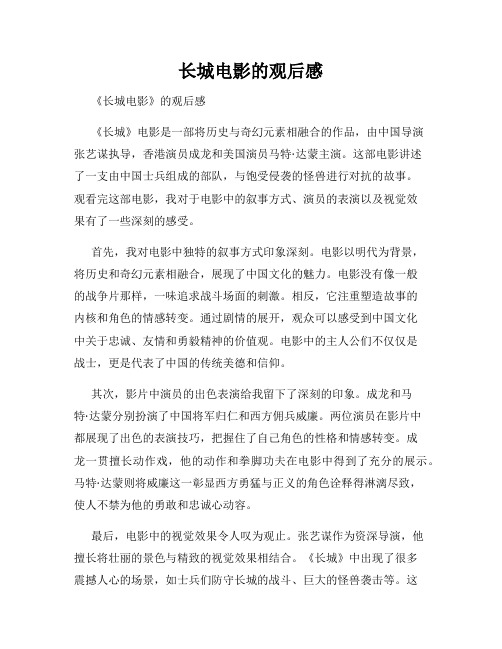 长城电影的观后感

《长城电影》的观后感

《长城》电影是一部将历史与奇幻元素相融合的作品，由中国导演张艺谋执导，香港演员成龙和美国演员马特·达蒙主演。这部电影讲述了一支由中国士兵组成的部队，与饱受侵袭的怪兽进行对抗的故事。观看完这部电影，我对于电影中的叙事方式、演员的表演以及视觉效果有了一些深刻的感受。

首先，我对电影中独特的叙事方式印象深刻。电影以明代为背景，将历史和奇幻元素相融合，展现了中国文化的魅力。电影没有像一般的战争片那样，一味追求战斗场面的刺激。相反，它注重塑造故事的内核和角色的情感转变。通过剧情的展开，观众可以感受到中国文化中关于忠诚、友情和勇毅精神的价值观。电影中的主人公们不仅仅是战士，更是代表了中国的传统美德和信仰。

其次，影片中演员的出色表演给我留下了深刻的印象。成龙和马特·达蒙分别扮演了中国将军归仁和西方佣兵威廉。两位演员在影片中都展现了出色的表演技巧，把握住了自己角色的性格和情感转变。成龙一贯擅长动作戏，他的动作和拳脚功夫在电影中得到了充分的展示。马特·达蒙则将威廉这一彰显西方勇猛与正义的角色诠释得淋漓尽致，使人不禁为他的勇敢和忠诚心动容。

最后，电影中的视觉效果令人叹为观止。张艺谋作为资深导演，他擅长将壮丽的景色与精致的视觉效果相结合。《长城》中出现了很多震撼人心的场景，如士兵们防守长城的战斗、巨大的怪兽袭击等。这